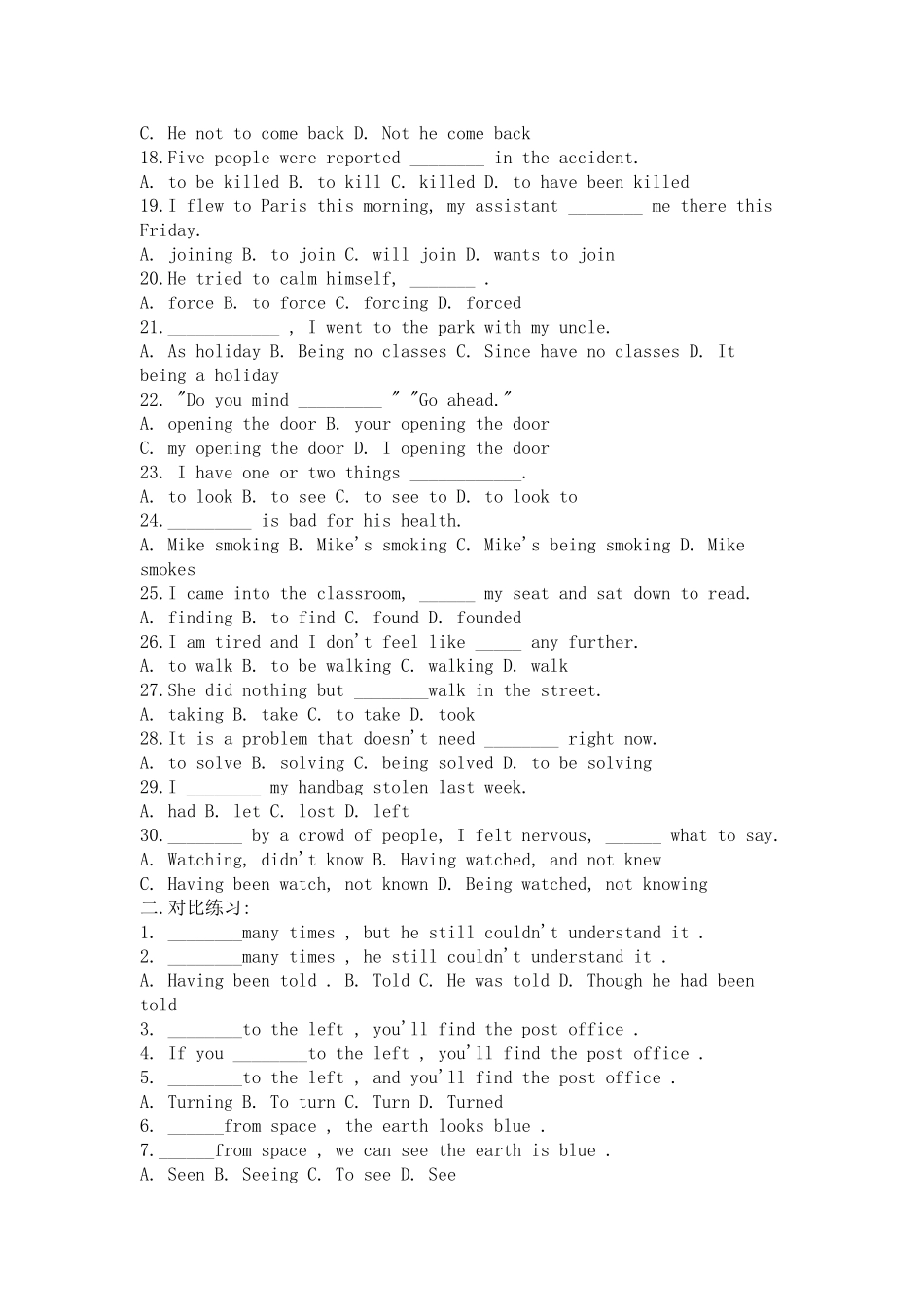 C. He not to come back D. Not he come back
18.Five people were reported ____ in the accident.
A. to be killed B. to kill C. killed D. to have been killed
19.I flew to Paris this morning, my assistant ____ me there this Friday.
A. joining B. to join C. will join D. wants to join
20.He tried to calm himself, ____ .
A. force B. to force C. forcing D. forced
21.____ , I went to the park with my uncle.
A. As holiday B. Being no classes C. Since have no classes D. It being a holiday
22. "Do you mind ____ " "Go ahead."
A. opening the door B. your opening the door
C. my opening the door D. I opening the door
23. I have one or two things ____.
A. to look B. to see C. to see to D. to look to
24.____ is bad for his health.
A. Mike smoking B. Mike's smoking C. Mike's being smoking D. Mike smokes
25.I came into the classroom, ____ my seat and sat down to read.
A. finding B. to find C. found D. founded
26.I am tired and I don't feel like ____ any further.
A. to walk B. to be walking C. walking D. walk
27.She did nothing but ____walk in the street.
A. taking B. take C. to take D. took
28.It is a problem that doesn't need ____ right now.
A. to solve B. solving C. being solved D. to be solving
29.I ____ my handbag stolen last week.
A. had B. let C. lost D. left
30.____ by a crowd of people, I felt nervous, ____ what to say.
A. Watching, didn't know B. Having watched, and not knew
C. Having been watch, not known D. Being watched, not knowing
二.对比练习:
1. ____many times , but he still couldn't understand it .
2. ____many times , he still couldn't understand it .
A. Having been told . B. Told C. He was told D. Though he had been told
3. ____to the left , you'll find the post office .
4. If you ____to the left , you'll find the post office .
5. ____to the left , and you'll find the post office .
A. Turning B. To turn C. Turn D. Turned
6. ____from space , the earth looks blue .
7.____from space , we can see the earth is blue .
A. Seen B. Seeing C. To see D. See